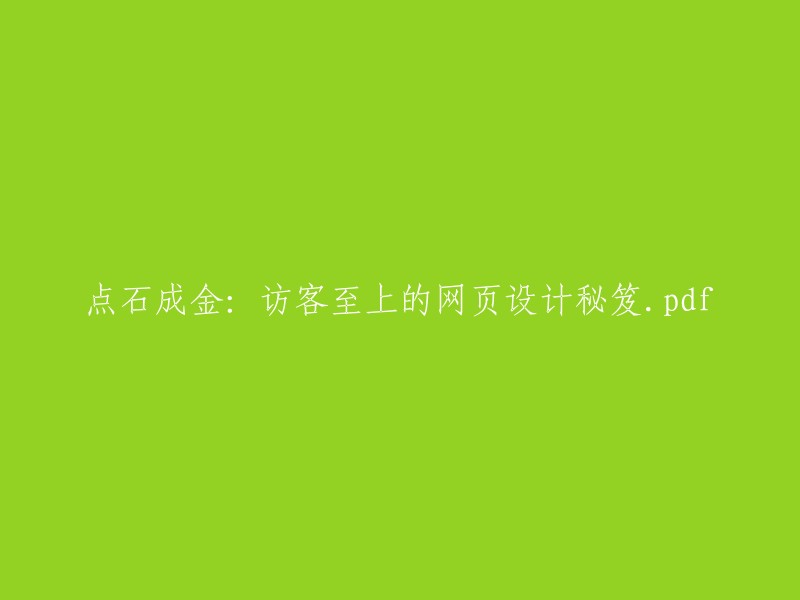 点石成金：访客至上的网页设计秘笈.pdf